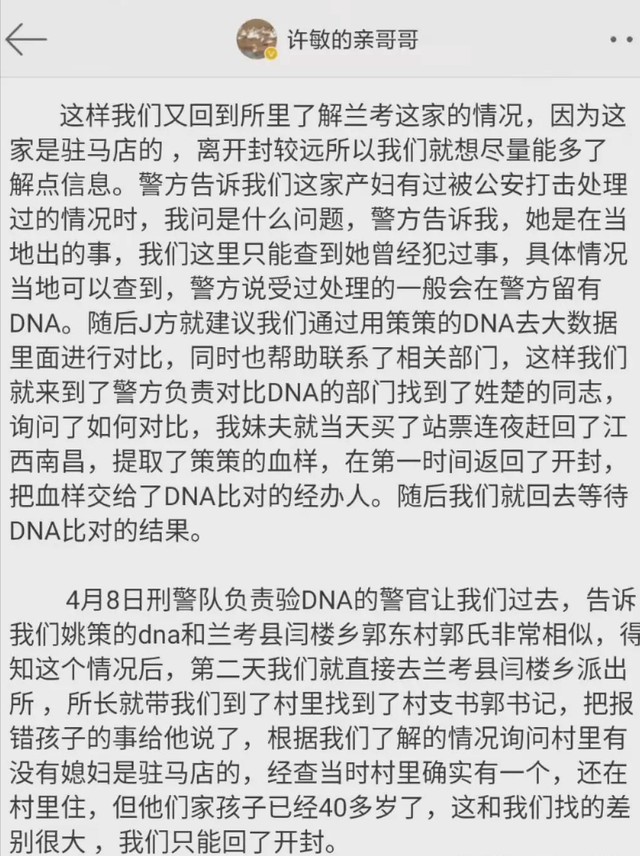 许敏的亲哥哥

这样我们又回到所里了解兰考这家的情况，因为这家是驻马店的，离开封较远所以我们就想尽量能多了解点信息。警方告诉我们这家产妇有过被公安打击处理过的情况时，我问是什么问题，警方告诉我，她是在当地出的事，我们这里只能查到她曾经犯过事，具体情况当地可以查到，警方说受过处理的一般会在警方留有DNA。随后J方就建议我们通过用策策的DNA去大数据里面进行对比，同时也帮助联系了相关部门，这样我们就来到了警方负责对比DNA的部门找到了姓楚的同志，询问了如何对比，我妹夫就当天买了站票连夜赶回了江西南昌，提取了策策的血样，在第一时间返回了开封，把血样交给了DNA比对的经办人。随后我们就回去等待DNA比对的结果。

4月8日刑警队负责验DNA的警官让我们过去，告诉我们姚策的dna和兰考县闫楼乡郭东村郭氏非常相似，得知这个情况后，第二天我们就直接去兰考县闫楼乡派出所，所长就带我们到了村里找到了村支书郭书记，把报错孩子的事给他说了，根据我们了解的情况询问村里有没有媳妇是驻马店的，经查当时村里确实有一个，还在村里住，但他们家孩子已经40多岁了，这和我们找的差别很大，我们只能回了开封。